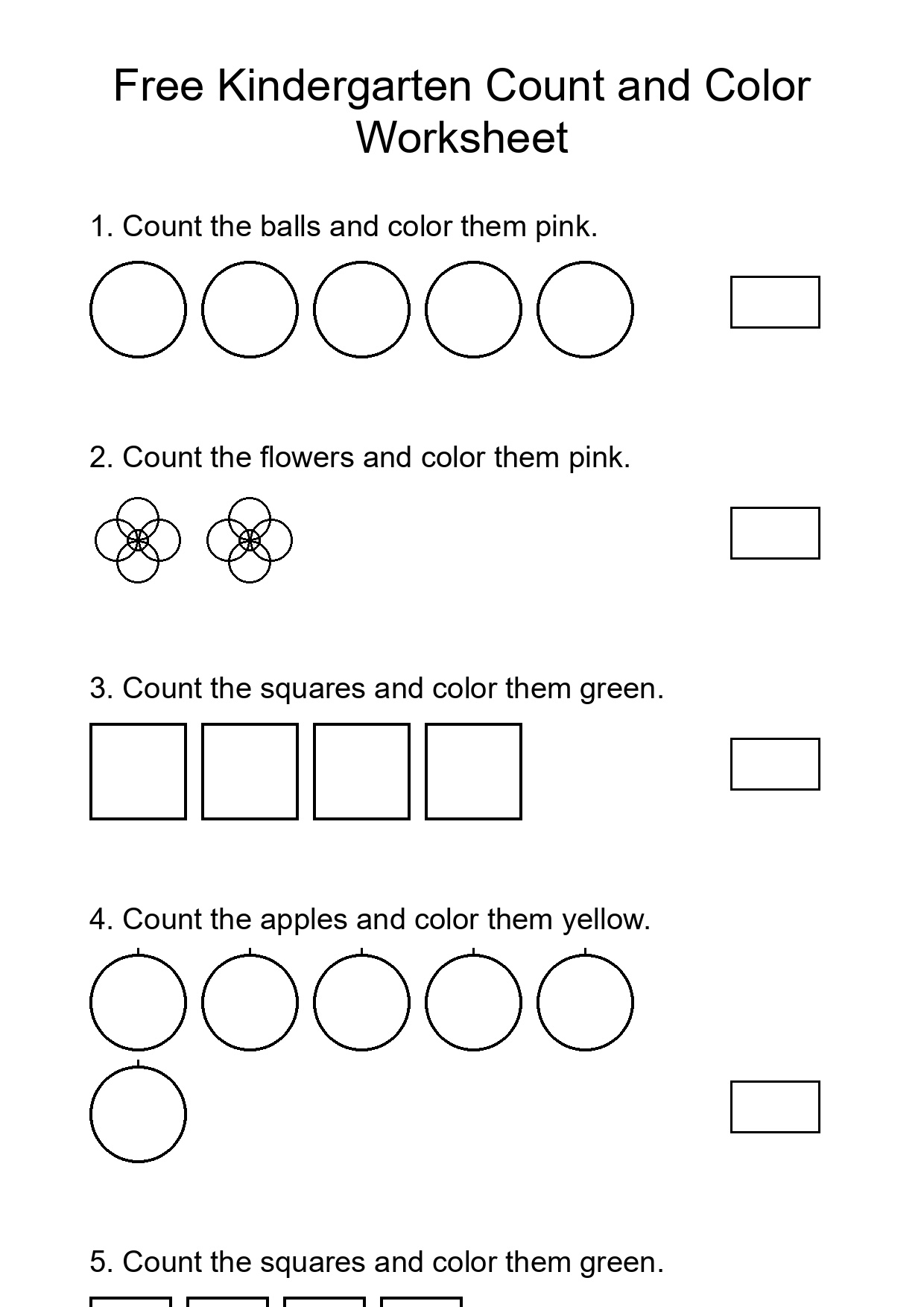 Free Kindergarten Count and Color Worksheet

1. Count the balls and color them pink.

2. Count the flowers and color them pink.

3. Count the squares and color them green.

4. Count the apples and color them yellow.

5. Count the squares and color them green.